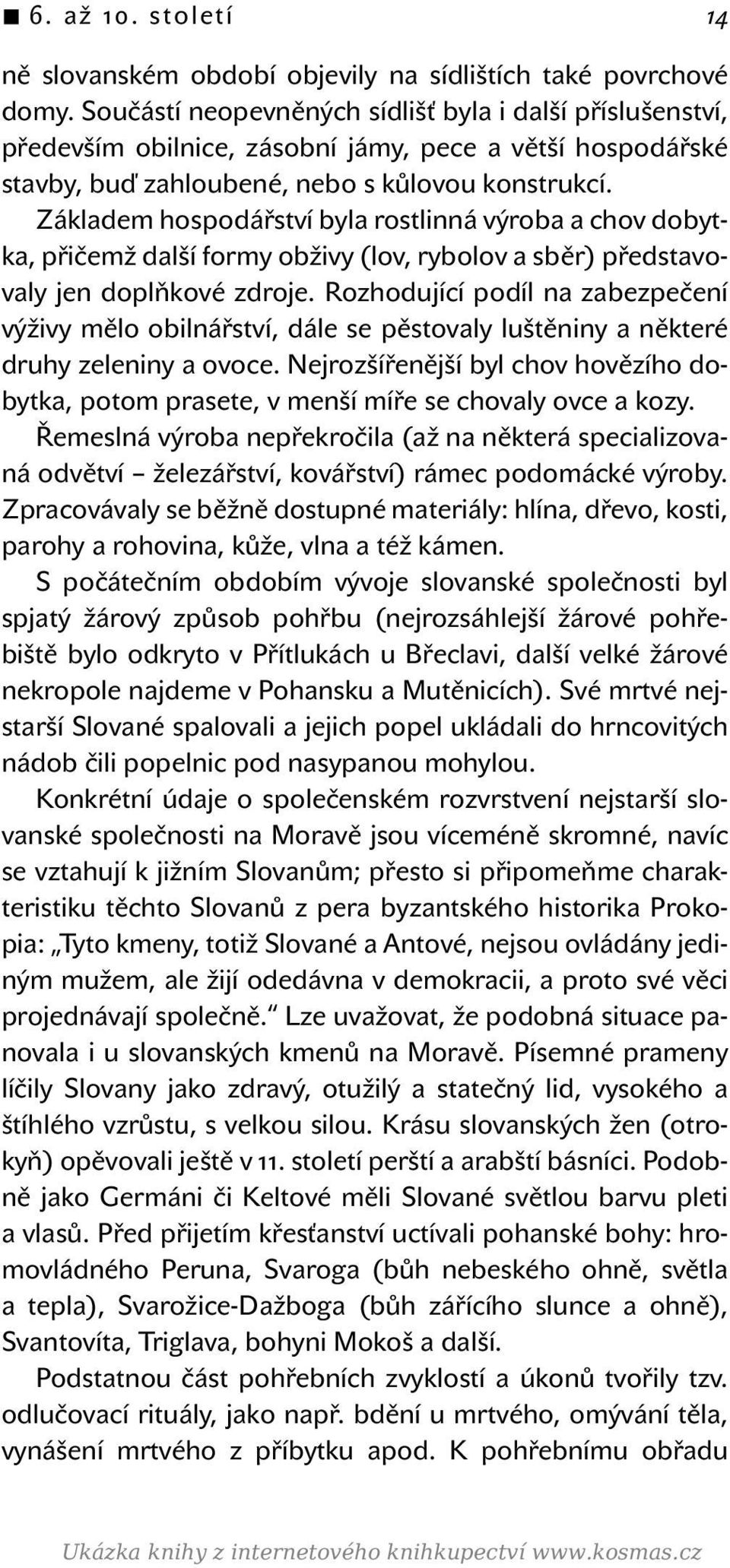 ■ 6. až 10. století 14

ně slovanském období objevily na sídlištích také povrchové domy. Součástí neopevněných sídlišť byla i další příslušenství, především obilnice, zásobní jámy, pece a větší hospodářské stavby, buď zahloubené, nebo s kůlovou konstrukcí.

Základem hospodářství byla rostlinná výroba a chov dobytka, přičemž další formy obživy (lov, rybolov a sběr) představovaly jen doplňkové zdroje. Rozhodující podíl na zabezpečení výživy mělo obilnářství, dále se pěstovaly luštěniny a některé druhy zeleniny a ovoce. Nejrozšířenější byl chov hovězího dobytka, potom prasete, v menší míře se chovaly ovce a kozy.

Řemeslná výroba nepřekročila (až na některá specializovaná odvětví – železářství, kovářství) rámec podomácké výroby. Zpracovávaly se běžně dostupné materiály: hlína, dřevo, kosti, parohy a rohovina, kůže, vlna a též kámen.

S počátečním obdobím vývoje slovanské společnosti byl spjatý žárový způsob pohřbu (nejrozsáhlejší žárové pohřebiště bylo odkryto v Přítlukách u Břeclavi, další velké žárové nekropole najdeme v Pohansku a Mutěnicích). Své mrtvé nejstarší Slované spalovali a jejich popel ukládali do hrncovitých nádob čili popelnic pod nasypanou mohylou.

Konkrétní údaje o společenském rozvrstvení nejstarší slovanské společnosti na Moravě jsou víceméně skromné, navíc se vztahují k jižním Slovanům; přesto si připomeňme charakteristiku těchto Slovanů z pera byzantského historika Prokopia: „Tyto kmeny, totiž Slované a Antové, nejsou ovládány jediným mužem, ale žijí odedávna v demokracii, a proto své věci projednávají společně.“ Lze uvažovat, že podobná situace panovala i u slovanských kmenů na Moravě. Písemné prameny líčily Slovany jako zdravý, otužilý a statečný lid, vysokého a štíhlého vzrůstu, s velkou silou. Krásu slovanských žen (otrokyň) opěvovali ještě v 11. století perští a arabští básníci. Podobně jako Germáni či Keltové měli Slované světlou barvu pleti a vlasů. Před přijetím křesťanství uctívali pohanské bohy: hromovládného Peruna, Svaroga (bůh nebeského ohně, světla a tepla), Svarožice-Dažboga (bůh zářícího slunce a ohně), Svantovíta, Triglava, bohyni Mokoš a další.

Podstatnou část pohřebních zvyklostí a úkonů tvořily tzv. odlučovací rituály, jako např. bdění u mrtvého, omývání těla, vynášení mrtvého z příbytku apod. K pohřebnímu obřadu

Ukázka knihy z internetového knihkupectví www.kosmas.cz